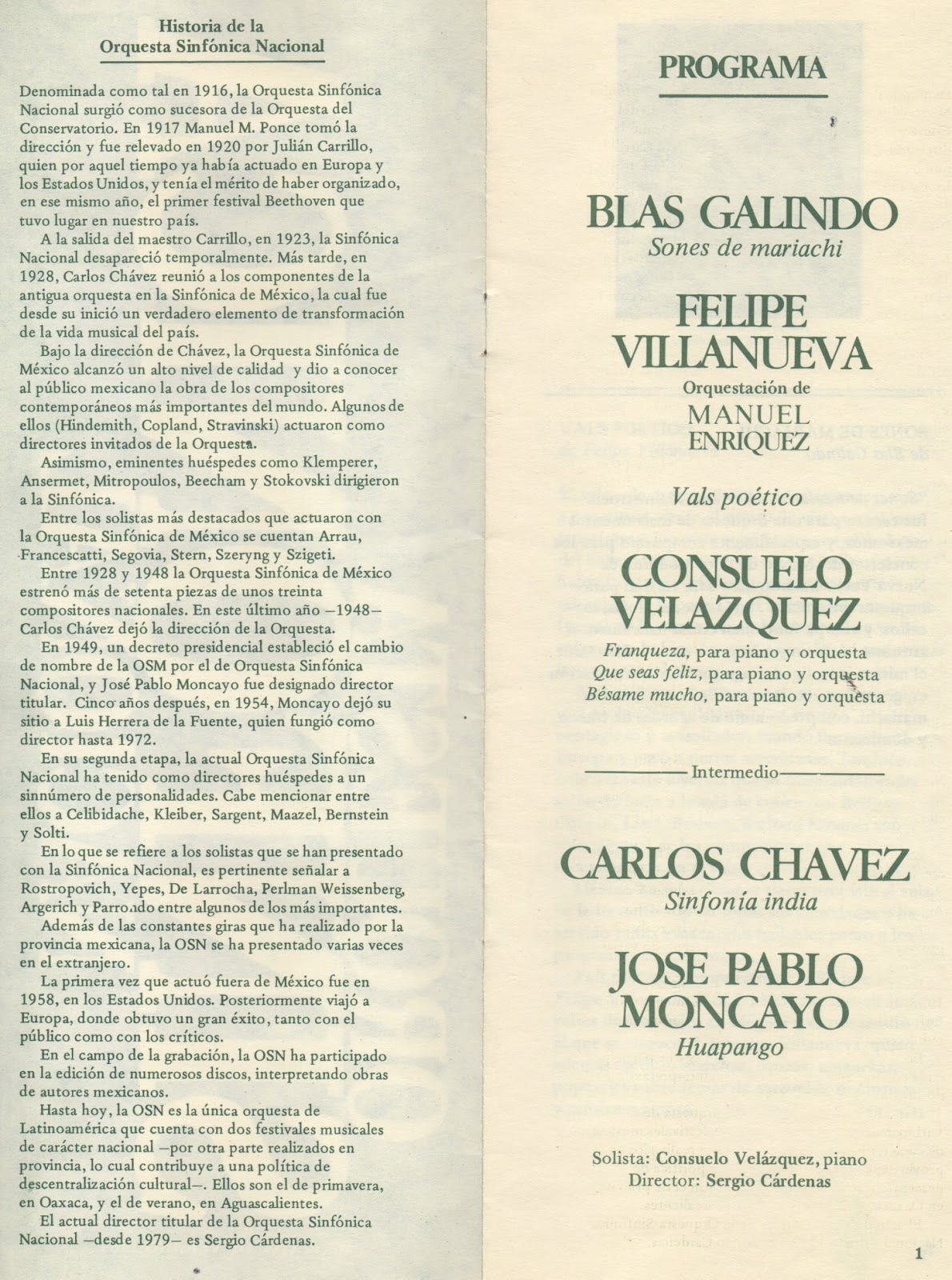 Historia de la Orquesta Sinfónica Nacional

Denominada como tal en 1916, la Orquesta Sinfónica Nacional surgió como sucesora de la Orquesta del Conservatorio. En 1917 Manuel M. Ponce tomó la dirección y fue relevado en 1920 por Julián Carrillo, quien por aquel tiempo ya había actuado en Europa y los Estados Unidos, y tenía el mérito de haber organizado, en ese mismo año, el primer festival Beethoven que tuvo lugar en nuestro país.

A la salida del maestro Carrillo, en 1923, la Sinfónica Nacional desapareció temporalmente. Más tarde, en 1928, Carlos Chávez reunió a los componentes de la antigua orquesta en la Sinfónica de México, la cual fue desde su inició un verdadero elemento de transformación de la vida musical del país.

Bajo la dirección de Chávez, la Orquesta Sinfónica de México alcanzó un alto nivel de calidad y dio a conocer al público mexicano la obra de los compositores contemporáneos más importantes del mundo. Algunos de ellos (Hindemith, Copland, Stravinski) actuaron como directores invitados de la Orquesta.

Asimismo, eminentes huéspedes como Klemperer, Ansermet, Mitropoulos, Beecham y Stokovski dirigieron a la Sinfónica.

Entre los solistas más destacados que actuaron con la Orquesta Sinfónica de México se cuentan Arrau, Francescatti, Segovia, Stern, Szeryng y Szigeti.

Entre 1928 y 1948 la Orquesta Sinfónica de México estrenó más de setenta piezas de unos treinta compositores nacionales. En este último año —1948— Carlos Chávez dejó la dirección de la Orquesta.

En 1949, un decreto presidencial estableció el cambio de nombre de la OSM por el de Orquesta Sinfónica Nacional, y José Pablo Moncayo fue designado director titular. Cinco años después, en 1954, Moncayo dejó su sitio a Luis Herrera de la Fuente, quien fungió como director hasta 1972.

En su segunda etapa, la actual Orquesta Sinfónica Nacional ha tenido como directores huéspedes a un sinnúmero de personalidades. Cabe mencionar entre ellos a Celibidache, Kleiber, Sargent, Maazel, Bernstein y Solti.

En lo que se refiere a los solistas que se han presentado con la Sinfónica Nacional, es pertinente señalar a Rostropovich, Yepes, De Larrocha, Perlman Weissenberg, Argerich y Parrondo entre algunos de los más importantes.

Además de las constantes giras que ha realizado por la provincia mexicana, la OSN se ha presentado varias veces en el extranjero.

La primera vez que actuó fuera de México fue en 1958, en los Estados Unidos. Posteriormente viajó a Europa, donde obtuvo un gran éxito, tanto con el público como con los críticos.

En el campo de la grabación, la OSN ha participado en la edición de numerosos discos, interpretando obras de autores mexicanos.

Hasta hoy, la OSN es la única orquesta de Latinoamérica que cuenta con dos festivales musicales de carácter nacional —por otra parte realizados en provincia, lo cual contribuye a una política de descentralización cultural—. Ellos son el de primavera, en Oaxaca, y el de verano, en Aguascalientes.

El actual director titular de la Orquesta Sinfónica Nacional —desde 1979— es Sergio Cárdenas.

PROGRAMA

BLAS GALINDO
Sones de mariachi

FELIPE VILLANUEVA
Orquestación de
MANUEL ENRIQUEZ
Vals poético

CONSUELO VELAZQUEZ
Franqueza, para piano y orquesta
Que seas feliz, para piano y orquesta
Bésame mucho, para piano y orquesta

Intermedio

CARLOS CHAVEZ
Sinfonía india

JOSE PABLO MONCAYO
Huapango

Solista: Consuelo Velázquez, piano
Director: Sergio Cárdenas

1